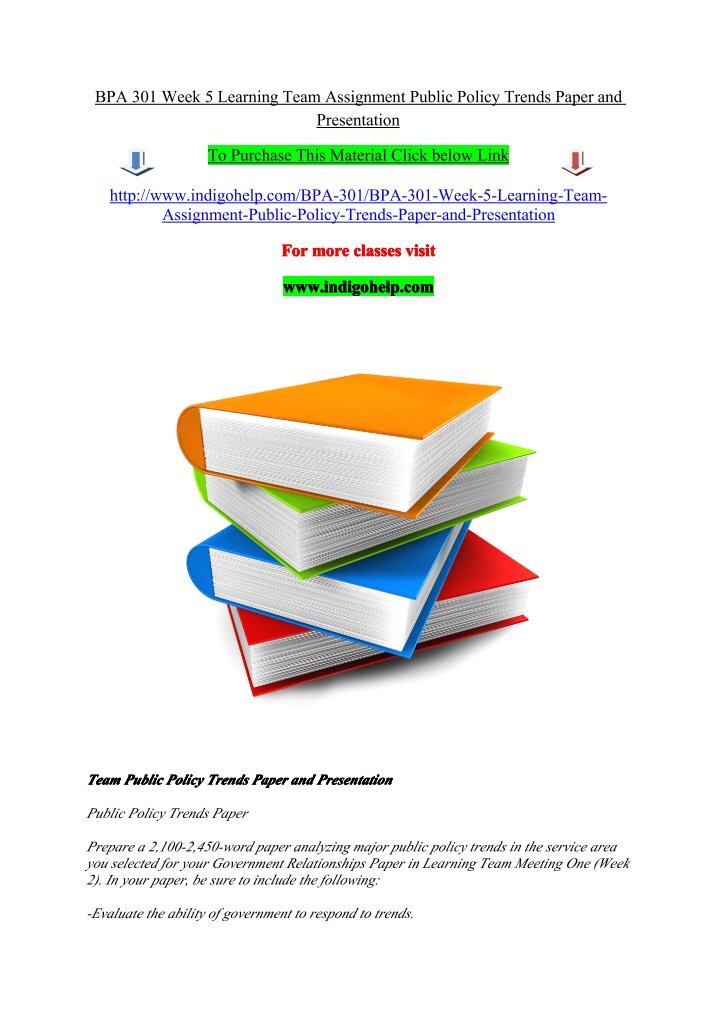 BPA 301 Week 5 Learning Team Assignment Public Policy Trends Paper and Presentation

To Purchase This Material Click below Link

http://www.indigohelp.com/BPA-301/BPA-301-Week-5-Learning-Team-Assignment-Public-Policy-Trends-Paper-and-Presentation

For more classes visit

www.indigohelp.com

Team Public Policy Trends Paper and Presentation

Public Policy Trends Paper

Prepare a 2,100-2,450-word paper analyzing major public policy trends in the service area you selected for your Government Relationships Paper in Learning Team Meeting One (Week 2). In your paper, be sure to include the following:

-Evaluate the ability of government to respond to trends.